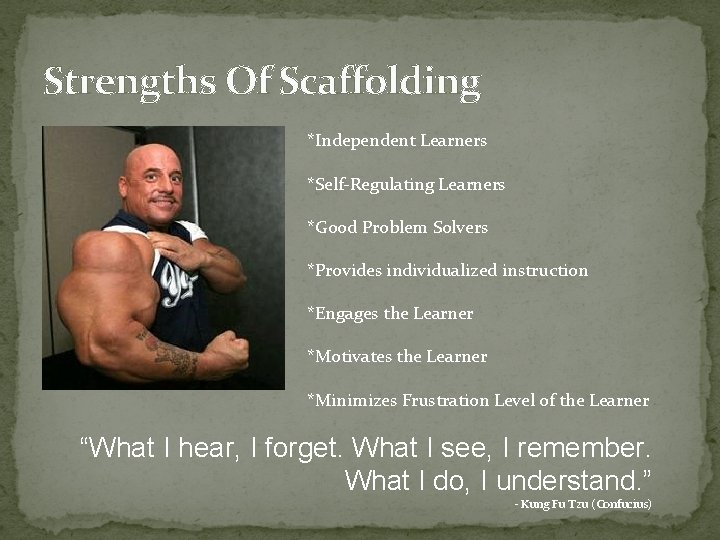 Strengths Of Scaffolding

*Independent Learners

*Self-Regulating Learners

*Good Problem Solvers

*Provides individualized instruction

*Engages the Learner

*Motivates the Learner

*Minimizes Frustration Level of the Learner

“What I hear, I forget. What I see, I remember. What I do, I understand.”

- Kung Fu Tzu (Confucius)